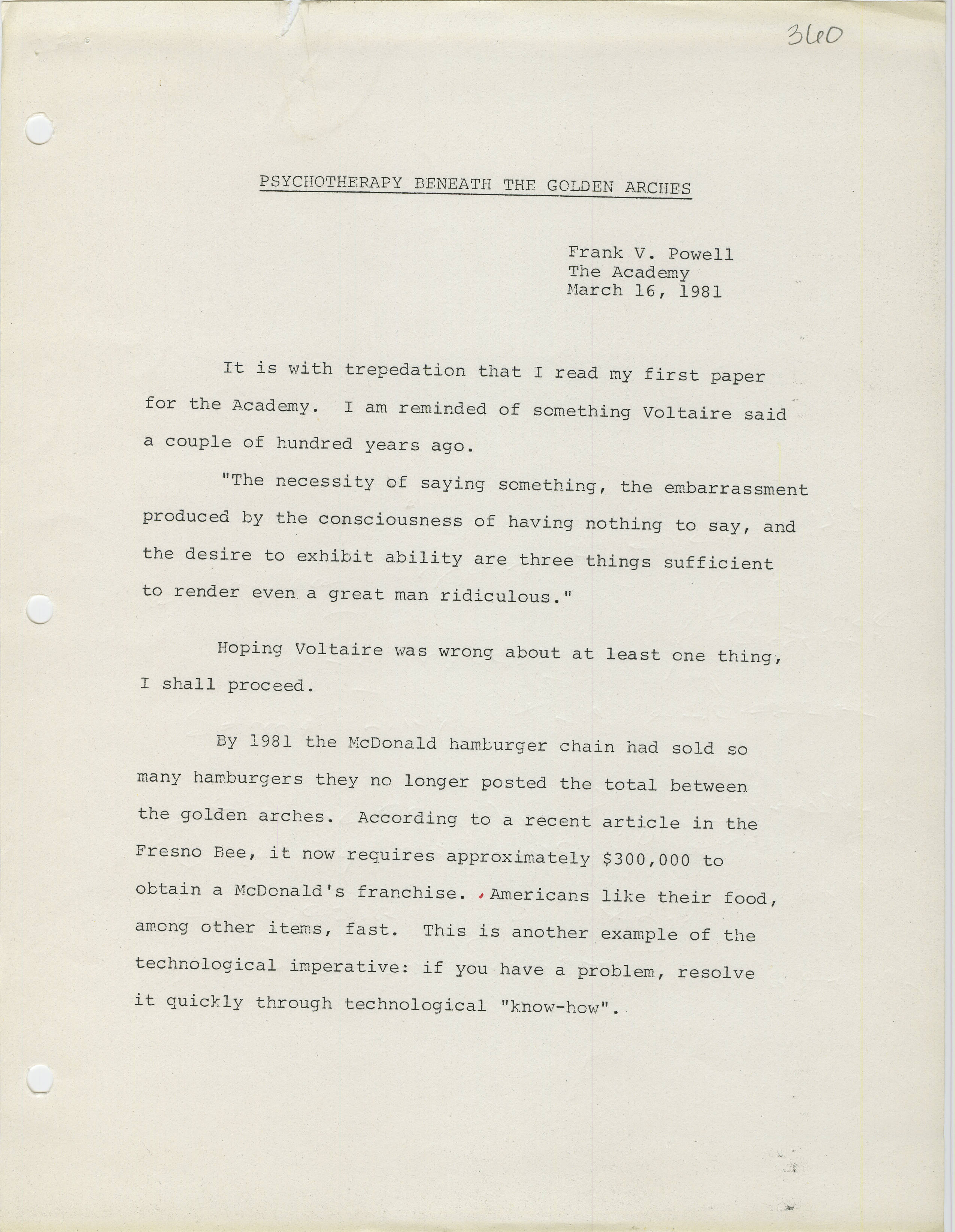 360

PSYCHOTHERAPY BENEATH THE GOLDEN ARCHES

Frank V. Powell
The Academy
March 16, 1981

It is with trepedation that I read my first paper for the Academy. I am reminded of something Voltaire said a couple of hundred years ago.

"The necessity of saying something, the embarrassment produced by the consciousness of having nothing to say, and the desire to exhibit ability are three things sufficient to render even a great man ridiculous."

Hoping Voltaire was wrong about at least one thing, I shall proceed.

By 1981 the McDonald hamburger chain had sold so many hamburgers they no longer posted the total between the golden arches. According to a recent article in the Fresno Bee, it now requires approximately $300,000 to obtain a McDonald's franchise. Americans like their food, among other items, fast. This is another example of the technological imperative: if you have a problem, resolve it quickly through technological "know-how".